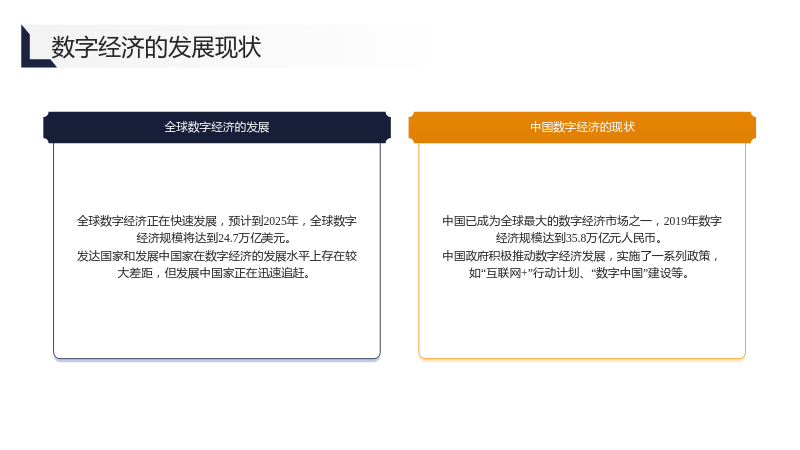 数字经济的发展现状

全球数字经济的发展

全球数字经济正在快速发展，预计到2025年，全球数字经济规模将达到24.7万亿美元。

发达国家和发展中国家在数字经济的发展水平上存在较大差距，但发展中国家正在迅速追赶。

中国数字经济的现状

中国已成为全球最大的数字经济市场之一，2019年数字经济规模达到35.8万亿元人民币。

中国政府积极推动数字经济发展，实施了一系列政策，如“互联网+”行动计划、“数字中国”建设等。